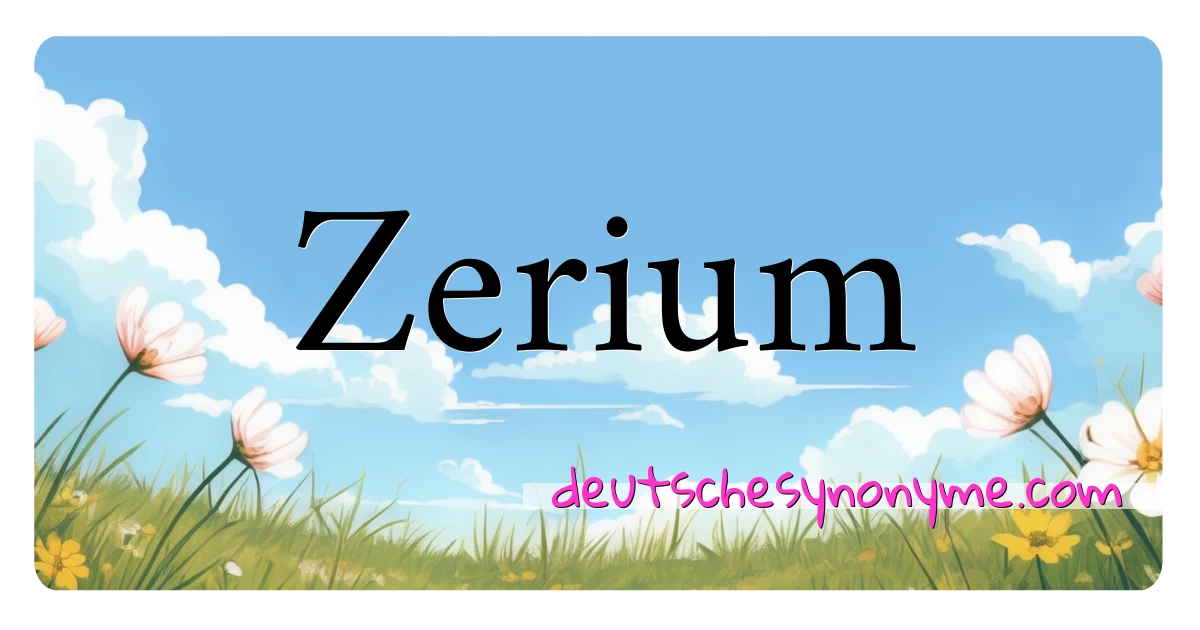 Zerium

deutschesynonyme.com